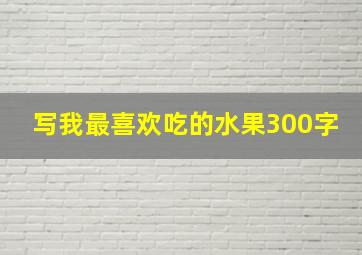 写我最喜欢吃的水果300字